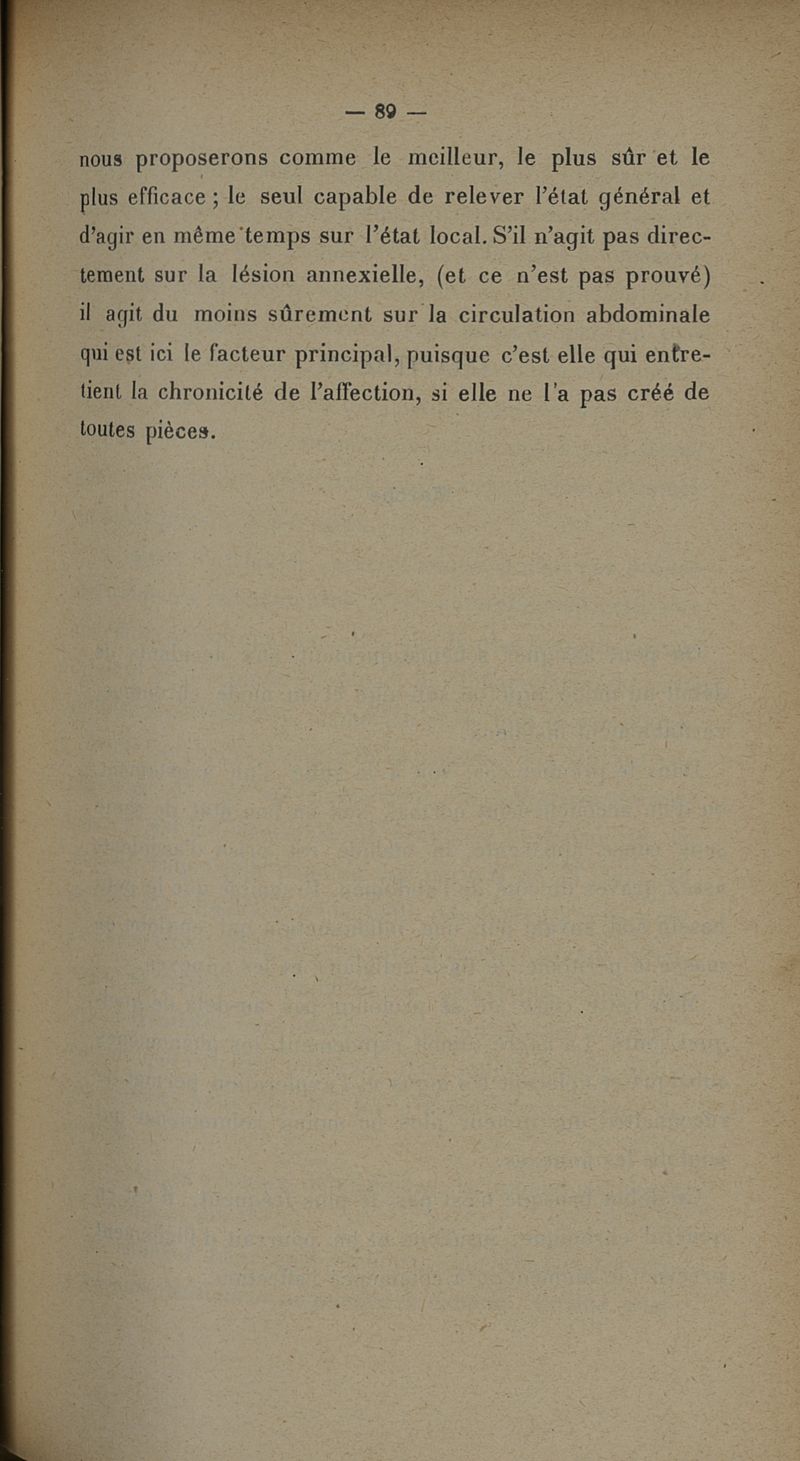 — 89 —

nous proposerons comme le meilleur, le plus sûr et le plus efficace ; le seul capable de relever l'état général et d'agir en même temps sur l'état local. S'il n'agit pas directement sur la lésion annexielle, (et ce n'est pas prouvé) il agit du moins sûrement sur la circulation abdominale qui est ici le facteur principal, puisque c'est elle qui entretient la chronicité de l'affection, si elle ne l'a pas créé de toutes pièces.